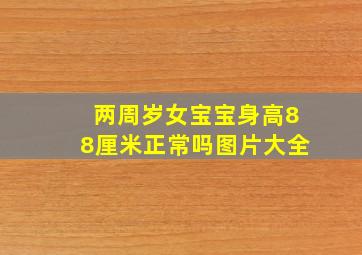 两周岁女宝宝身高88厘米正常吗图片大全